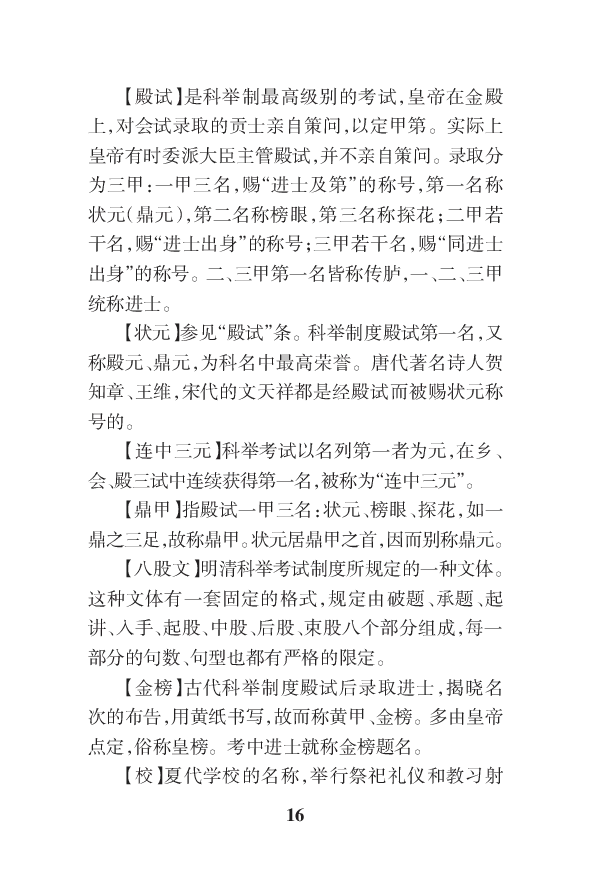 【殿试】是科举制最高级别的考试，皇帝在金殿上，对会试录取的贡士亲自策问，以定甲第。实际上皇帝有时委派大臣主管殿试，并不亲自策问。录取分为三甲：一甲三名，赐“进士及第”的称号，第一名称状元（鼎元），第二名称榜眼，第三名称探花；二甲若干名，赐“进士出身”的称号；三甲若干名，赐“同进士出身”的称号。二、三甲第一名皆称传胪，一、二、三甲统称进士。

【状元】参见“殿试”条。科举制度殿试第一名，又称殿元、鼎元，为科名中最高荣誉。唐代著名诗人贺知章、王维，宋代的文天祥都是经殿试而被赐状元称号的。

【连中三元】科举考试以名列第一者为元，在乡、会、殿三试中连续获得第一名，被称为“连中三元”。

【鼎甲】指殿试一甲三名：状元、榜眼、探花，如一鼎之三足，故称鼎甲。状元居鼎甲之首，因而别称鼎元。

【八股文】明清科举考试制度所规定的一种文体。这种文体有一套固定的格式，规定由破题、承题、起讲、入手、起股、中股、后股、束股八个部分组成，每一部分的句数、句型也都有严格的限定。

【金榜】古代科举制度殿试后录取进士，揭晓名次的布告，用黄纸书写，故而称黄甲、金榜。多由皇帝点定，俗称皇榜。考中进士就称金榜题名。

【校】夏代学校的名称，举行祭祀礼仪和教习射

16